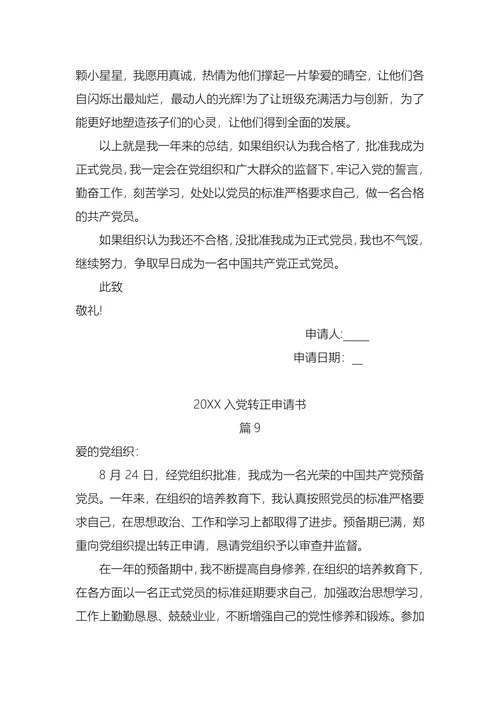 颗小星星，我愿用真诚，热情为他们撑起一片挚爱的晴空，让他们各自闪烁出最灿烂，最动人的光辉!为了让班级充满活力与创新，为了能更好地塑造孩子们的心灵，让他们得到全面的发展。

以上就是我一年来的总结，如果组织认为我合格了，批准我成为正式党员，我一定会在党组织和广大群众的监督下，牢记入党的誓言，勤奋工作，刻苦学习，处处以党员的标准严格要求自己，做一名合格的共产党员。

如果组织认为我还不合格，没批准我成为正式党员，我也不气馁，继续努力，争取早日成为一名中国共产党正式党员。

此致

敬礼!

申请人:____

申请日期：__

20XX 入党转正申请书

篇 9

爱的党组织：

8 月 24 日，经党组织批准，我成为一名光荣的中国共产党预备党员。一年来，在组织的培养教育下，我认真按照党员的标准严格要求自己，在思想政治、工作和学习上都取得了进步。预备期已满，郑重向党组织提出转正申请，恳请党组织予以审查并监督。

在一年的预备期中，我不断提高自身修养，在组织的培养教育下，在各方面以一名正式党员的标准延期要求自己，加强政治思想学习，工作上勤勤恳恳、兢兢业业，不断增强自己的党性修养和锻炼。参加